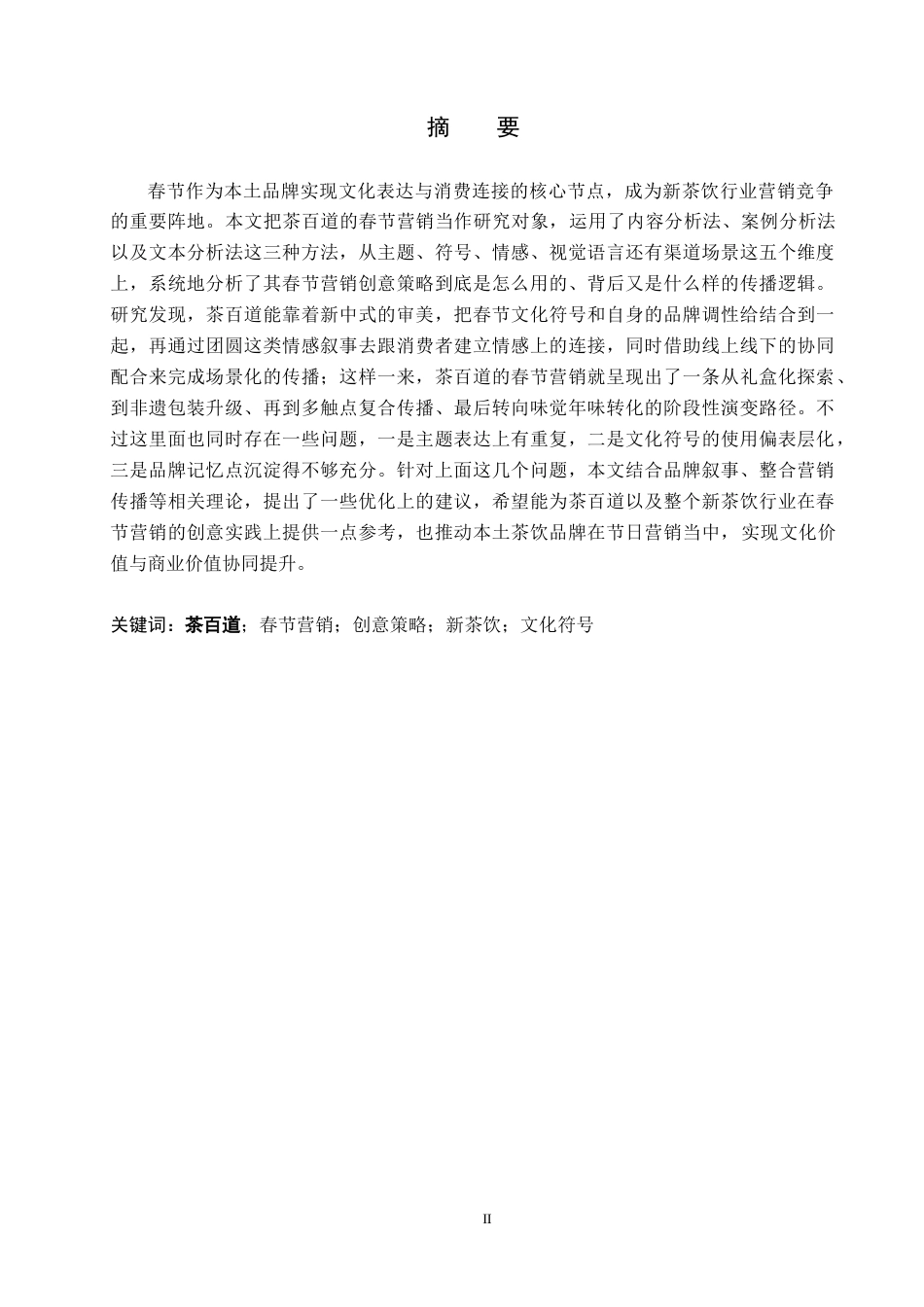 摘　要

春节作为本土品牌实现文化表达与消费连接的核心节点，成为新茶饮行业营销竞争的重要阵地。本文把茶百道的春节营销当作研究对象，运用了内容分析法、案例分析法以及文本分析法这三种方法，从主题、符号、情感、视觉语言还有渠道场景这五个维度上，系统地分析了其春节营销创意策略到底是怎么用的、背后又是什么样的传播逻辑。研究发现，茶百道能靠着新中式的审美，把春节文化符号和自身的品牌调性给结合到一起，再通过团圆这类情感叙事去跟消费者建立情感上的连接，同时借助线上线下的协同配合来完成场景化的传播；这样一来，茶百道的春节营销就呈现出了一条从礼盒化探索、到非遗包装升级、再到多触点复合传播、最后转向味觉年味转化的阶段性演变路径。不过这里面也同时存在一些问题，一是主题表达上有重复，二是文化符号的使用偏表层化，三是品牌记忆点沉淀得不够充分。针对上面这几个问题，本文结合品牌叙事、整合营销传播等相关理论，提出了一些优化上的建议，希望能为茶百道以及整个新茶饮行业在春节营销的创意实践上提供一点参考，也推动本土茶饮品牌在节日营销当中，实现文化价值与商业价值协同提升。

关键词：茶百道；春节营销；创意策略；新茶饮；文化符号

II